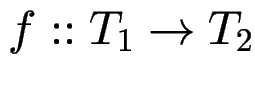 $f :: T_1 \to T_2$